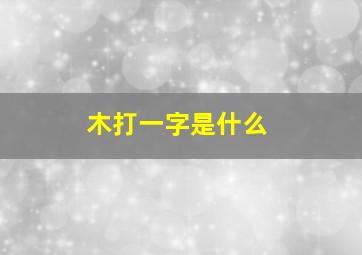 木打一字是什么